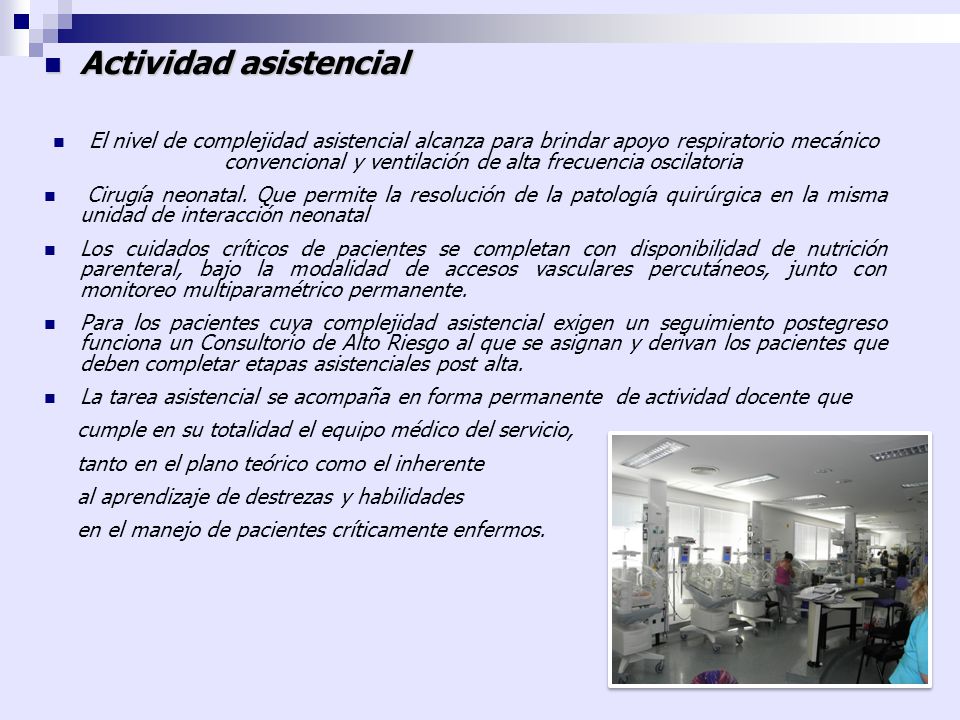 Actividad asistencial

El nivel de complejidad asistencial alcanza para brindar apoyo respiratorio mecánico convencional y ventilación de alta frecuencia oscilatoria

Cirugía neonatal. Que permite la resolución de la patología quirúrgica en la misma unidad de interacción neonatal

Los cuidados críticos de pacientes se completan con disponibilidad de nutrición parenteral, bajo la modalidad de accesos vasculares percutáneos, junto con monitoreo multiparamétrico permanente.

Para los pacientes cuya complejidad asistencial exigen un seguimiento postegreso funciona un Consultorio de Alto Riesgo al que se asignan y derivan los pacientes que deben completar etapas asistenciales post alta.

La tarea asistencial se acompaña en forma permanente de actividad docente que cumple en su totalidad el equipo médico del servicio, tanto en el plano teórico como el inherente al aprendizaje de destrezas y habilidades en el manejo de pacientes críticamente enfermos.